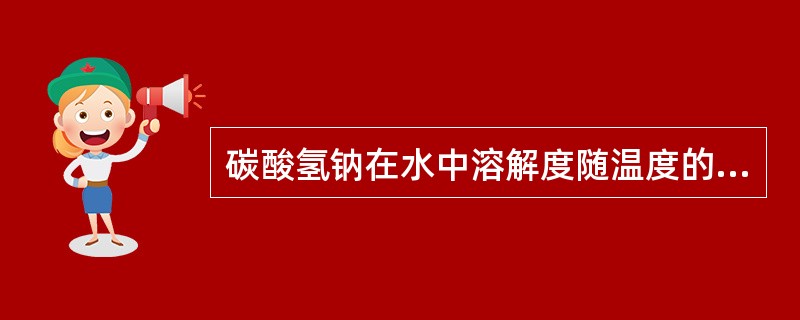 碳酸氢钠在水中溶解度随温度的...